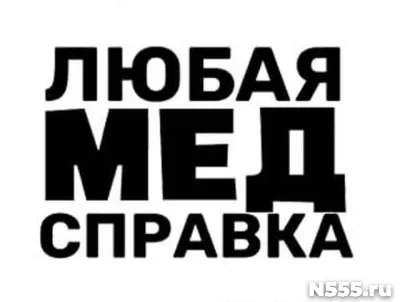 ЛЮБАЯ
МЕД
СПРАВКА

N555.ru